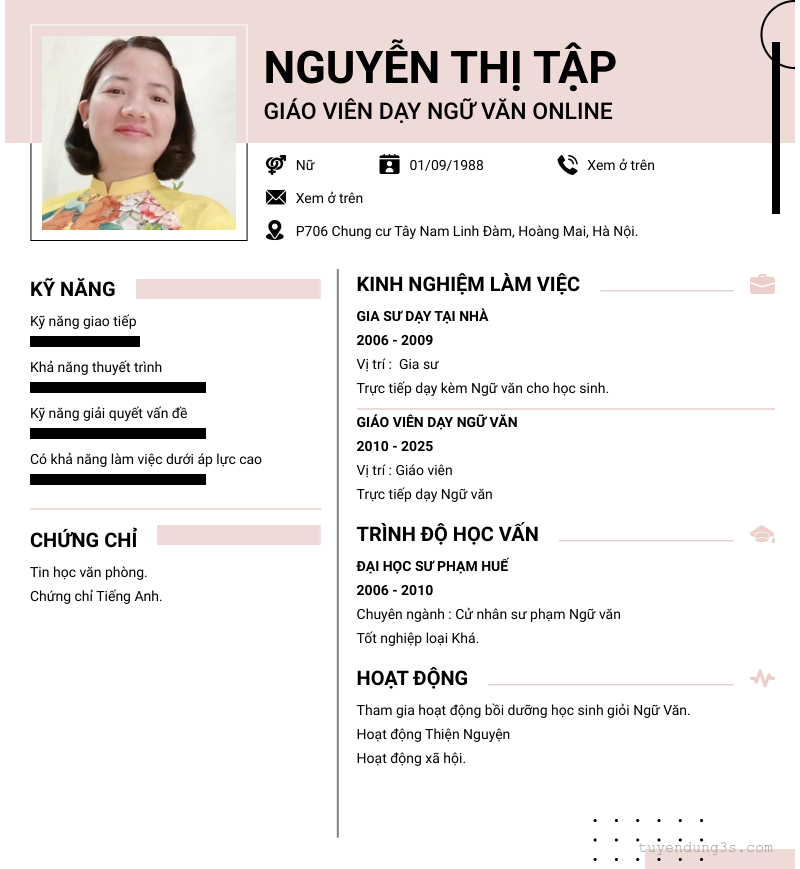 NGUYỄN THỊ TẬP
GIÁO VIÊN DẠY NGỮ VĂN ONLINE

Nữ
01/09/1988
Xem ở trên
Xem ở trên
P706 Chung cư Tây Nam Linh Đàm, Hoàng Mai, Hà Nội.

KỸ NĂNG
Kỹ năng giao tiếp
Khả năng thuyết trình
Kỹ năng giải quyết vấn đề
Có khả năng làm việc dưới áp lực cao

CHỨNG CHỈ
Tin học văn phòng.
Chứng chỉ Tiếng Anh.

KINH NGHIỆM LÀM VIỆC
GIA SƯ DẠY TẠI NHÀ
2006 - 2009
Vị trí : Gia sư
Trực tiếp dạy kèm Ngữ văn cho học sinh.

GIÁO VIÊN DẠY NGỮ VĂN
2010 - 2025
Vị trí : Giáo viên
Trực tiếp dạy Ngữ văn

TRÌNH ĐỘ HỌC VẤN
ĐẠI HỌC SƯ PHẠM HUẾ
2006 - 2010
Chuyên ngành : Cử nhân sư phạm Ngữ văn
Tốt nghiệp loại Khá.

HOẠT ĐỘNG
Tham gia hoạt động bồi dưỡng học sinh giỏi Ngữ Văn.
Hoạt động Thiện Nguyện
Hoạt động xã hội.

tuyendung3s.com